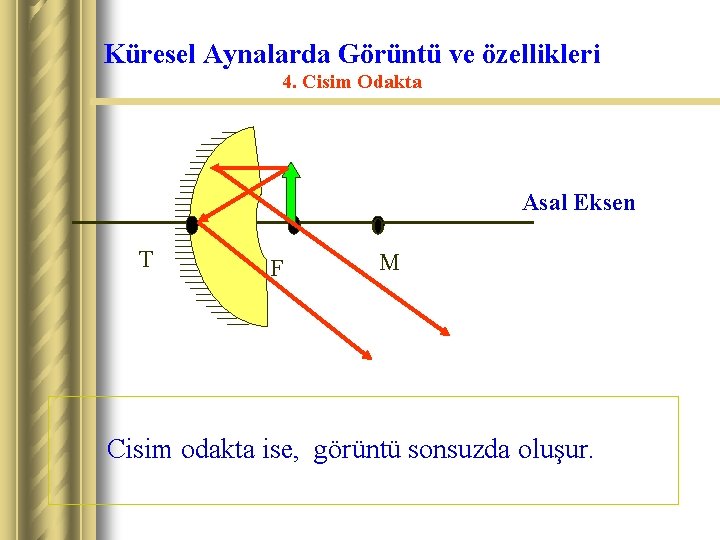 Küresel Aynalarda Görüntü ve özellikleri
4. Cisim Odakta

Asal Eksen

T

F

M

Cisim odakta ise, görüntü sonsuzda oluşur.